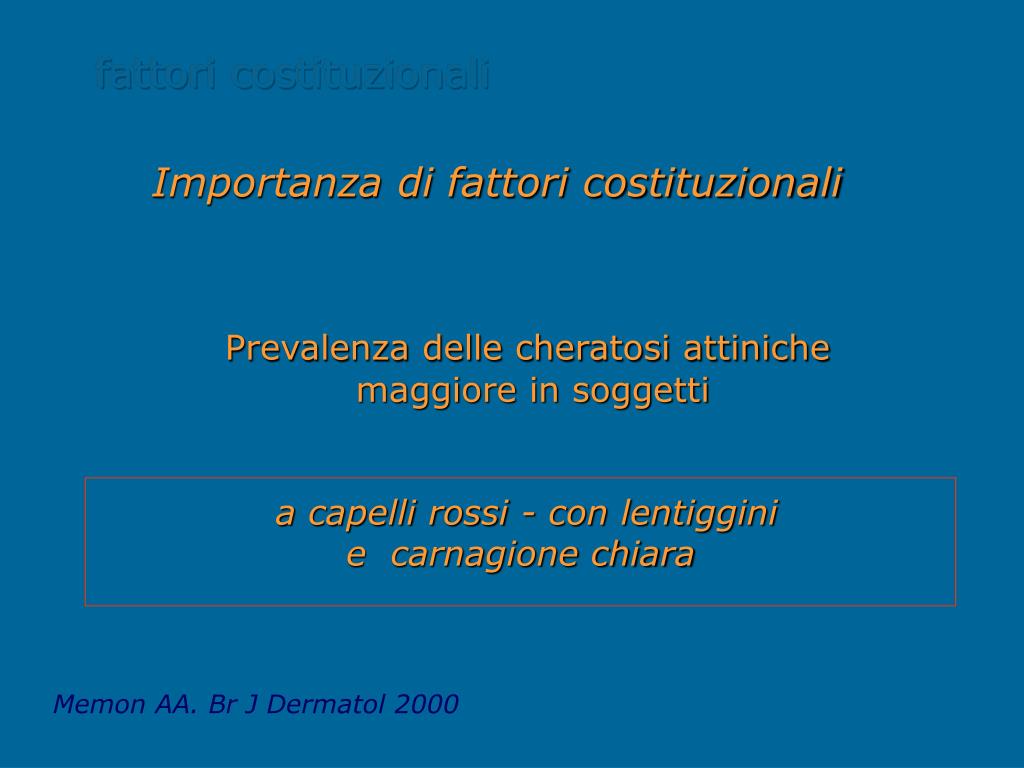 fattori costituzionali

Importanza di fattori costituzionali

Prevalenza delle cheratosi attiniche
maggiore in soggetti

a capelli rossi - con lentiggini
e carnagione chiara

Memon AA. Br J Dermatol 2000